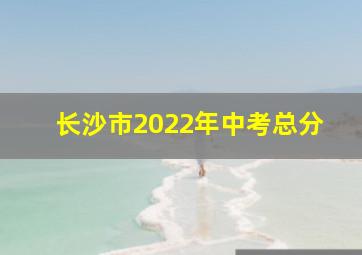 长沙市2022年中考总分